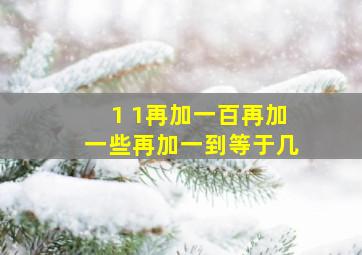 1 1再加一百再加
一些再加一到等于几